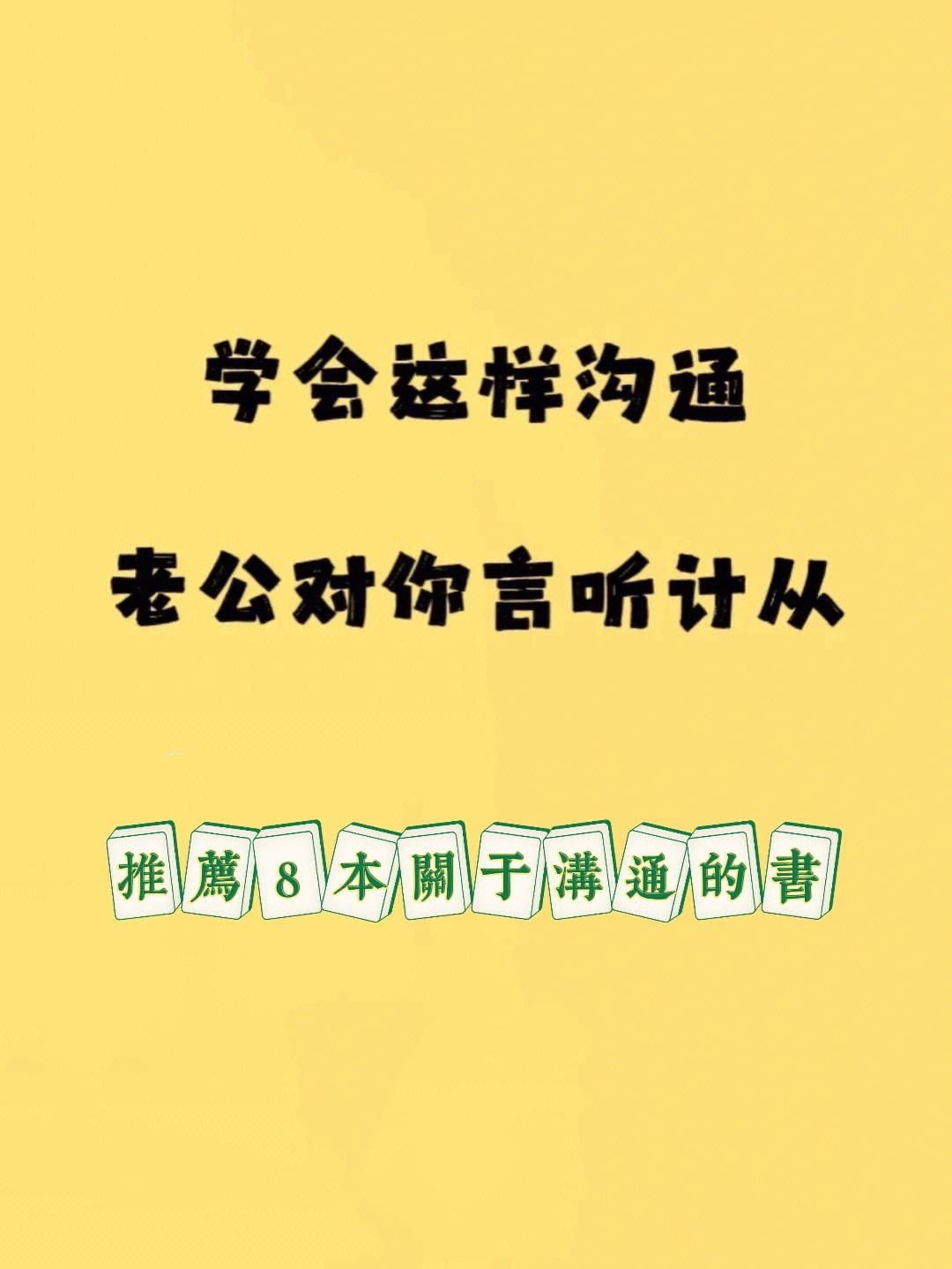 学会这样沟通

老公对你言听计从

推薦8本關于溝通的書